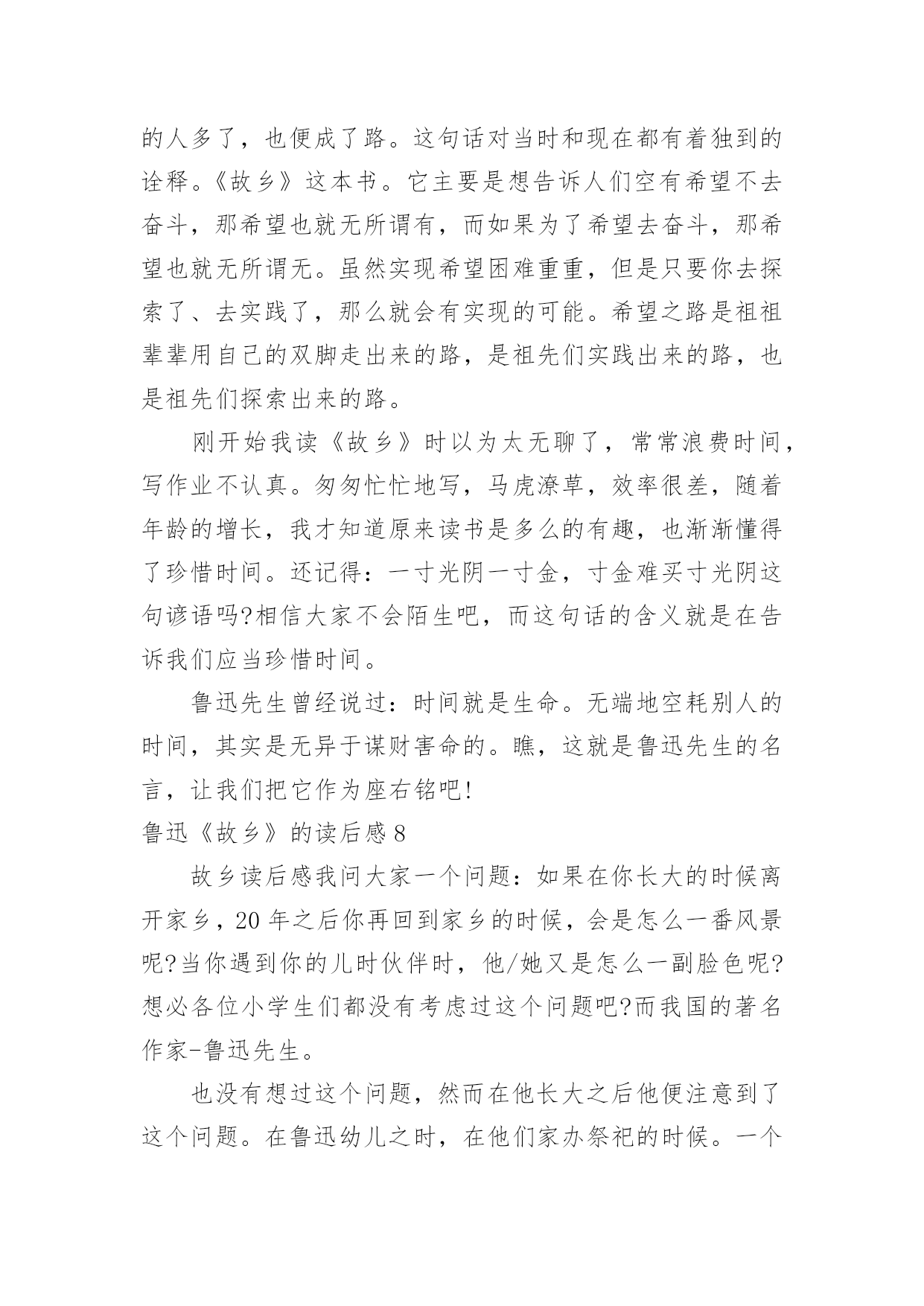 的人多了，也便成了路。这句话对当时和现在都有着独到的诠释。《故乡》这本书。它主要是想告诉人们空有希望不去奋斗，那希望也就无所谓有，而如果为了希望去奋斗，那希望也就无所谓无。虽然实现希望困难重重，但是只要你去探索了、去实践了，那么就会有实现的可能。希望之路是祖祖辈辈用自己的双脚走出来的路，是祖先们实践出来的路，也是祖先们探索出来的路。

刚开始我读《故乡》时以为太无聊了，常常浪费时间，写作业不认真。匆匆忙忙地写，马虎潦草，效率很差，随着年龄的增长，我才知道原来读书是多么的有趣，也渐渐懂得了珍惜时间。还记得：一寸光阴一寸金，寸金难买寸光阴这句谚语吗?相信大家不会陌生吧，而这句话的含义就是在告诉我们应当珍惜时间。

鲁迅先生曾经说过：时间就是生命。无端地空耗别人的时间，其实是无异于谋财害命的。瞧，这就是鲁迅先生的名言，让我们把它作为座右铭吧!

鲁迅《故乡》的读后感 8

故乡读后感我问大家一个问题：如果在你长大的时候离开家乡，20 年之后你再回到家乡的时候，会是怎么一番风景呢?当你遇到你的儿时伙伴时，他/她又是怎么一副脸色呢?想必各位小学生们都没有考虑过这个问题吧?而我国的著名作家-鲁迅先生。

也没有想过这个问题，然而在他长大之后他便注意到了这个问题。在鲁迅幼儿之时，在他们家办祭祀的时候。一个